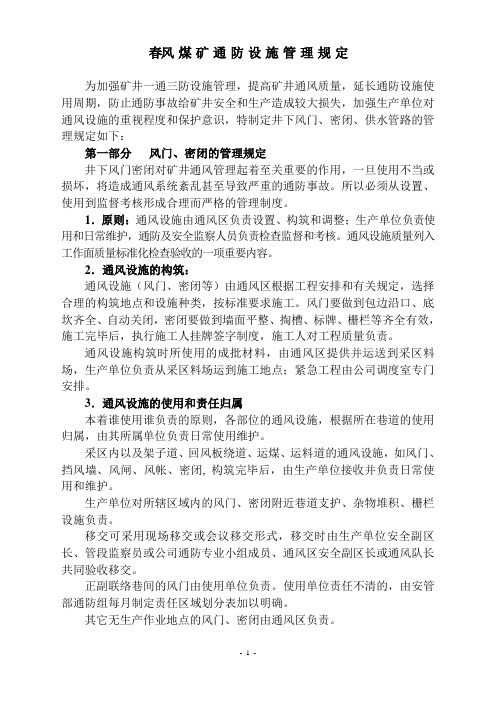 春风煤矿通防设施管理规定

为加强矿井一通三防设施管理，提高矿井通风质量，延长通防设施使用周期，防止通防事故给矿井安全和生产造成较大损失，加强生产单位对通风设施的重视程度和保护意识，特制定井下风门、密闭、供水管路的管理规定如下：

第一部分　风门、密闭的管理规定

井下风门密闭对矿井通风管理起着至关重要的作用，一旦使用不当或损坏，将造成通风系统紊乱甚至导致严重的通防事故。所以必须从设置、使用到监督考核形成合理而严格的管理制度。

1．原则：通风设施由通风区负责设置、构筑和调整；生产单位负责使用和日常维护，通防及安全监察人员负责检查监督和考核。通风设施质量列入工作面质量标准化检查验收的一项重要内容。

2．通风设施的构筑：

通风设施（风门、密闭等）由通风区根据工程安排和有关规定，选择合理的构筑地点和设施种类，按标准要求施工。风门要做到包边沿口、底坎齐全、自动关闭，密闭要做到墙面平整、掏槽、标牌、栅栏等齐全有效，施工完毕后，执行施工人挂牌签字制度，施工人对工程质量负责。

通风设施构筑时所使用的成批材料，由通风区提供并运送到采区料场，生产单位负责从采区料场运到施工地点；紧急工程由公司调度室专门安排。

3．通风设施的使用和责任归属

本着谁使用谁负责的原则，各部位的通风设施，根据所在巷道的使用归属，由其所属单位负责日常使用维护。

采区内以及架子道、回风板绕道、运煤、运料道的通风设施，如风门、挡风墙、风闸、风帐、密闭, 构筑完毕后，由生产单位接收并负责日常使用和维护。

生产单位对所辖区域内的风门、密闭附近巷道支护、杂物堆积、栅栏设施负责。

移交可采用现场移交或会议移交形式，移交时由生产单位安全副区长、管段监察员或公司通防专业小组成员、通风区安全副区长或通风队长共同验收移交。

正副联络巷间的风门由使用单位负责。使用单位责任不清的，由安管部通防组每月制定责任区域划分表加以明确。

其它无生产作业地点的风门、密闭由通风区负责。

- 1 -